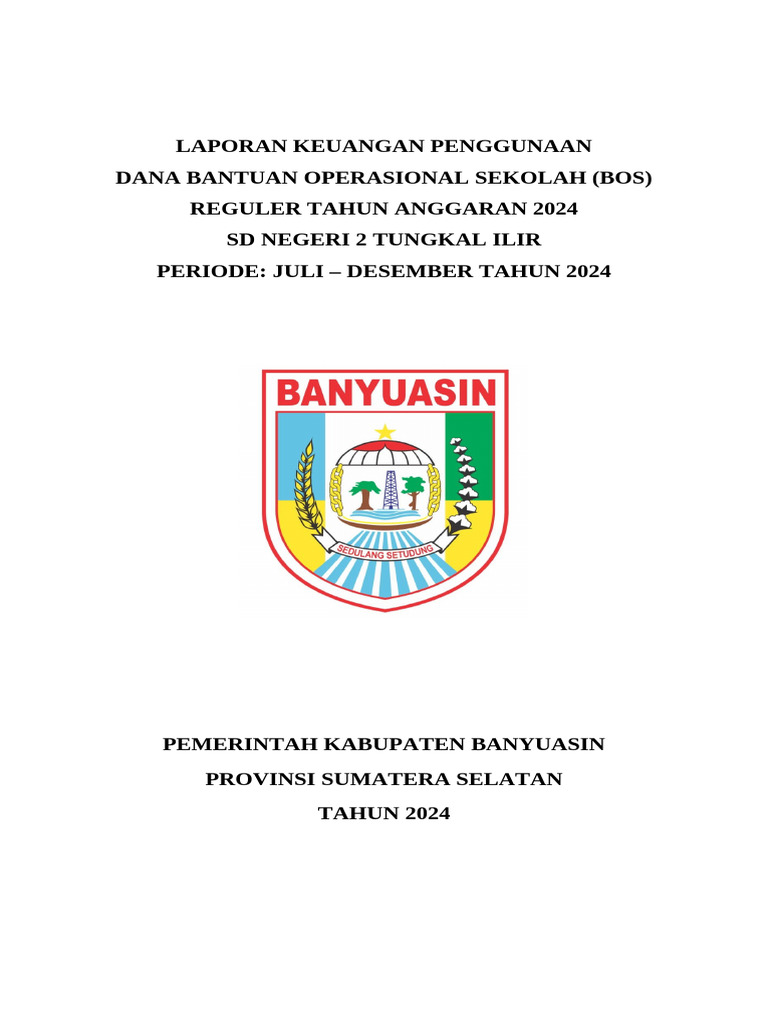 LAPORAN KEUANGAN PENGGUNAAN
DANA BANTUAN OPERASIONAL SEKOLAH (BOS)
REGULER TAHUN ANGGARAN 2024
SD NEGERI 2 TUNGKAL ILIR
PERIODE: JULI – DESEMBER TAHUN 2024

BANYUASIN

SEDULANG SETUDUNG

PEMERINTAH KABUPATEN BANYUASIN
PROVINSI SUMATERA SELATAN
TAHUN 2024